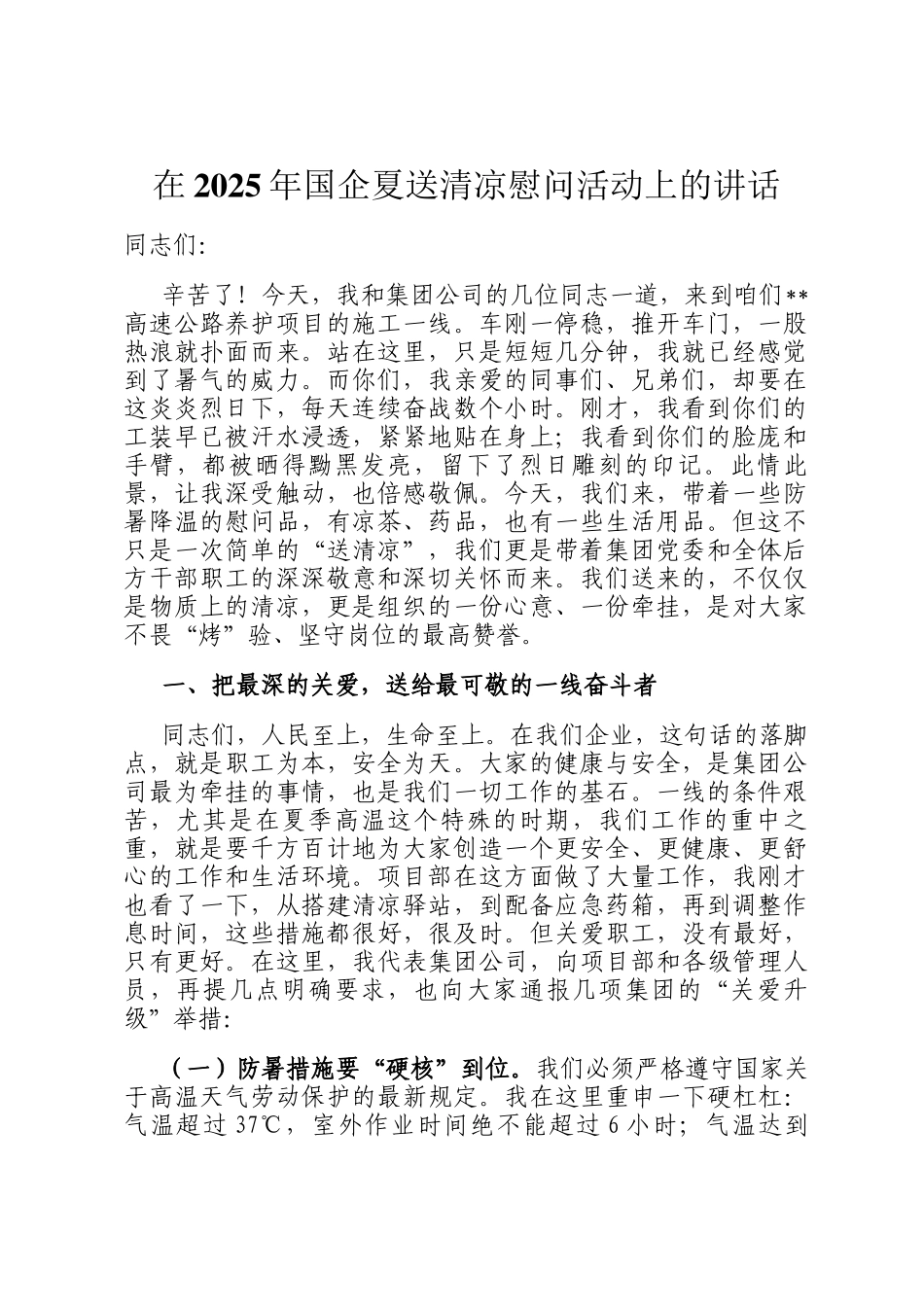 在2025年国企夏送清凉慰问活动上的讲话

同志们:

辛苦了！今天，我和集团公司的几位同志一道，来到咱们**高速公路养护项目的施工一线。车刚一停稳，推开车门，一股热浪就扑面而来。站在这里，只是短短几分钟，我就已经感觉到了暑气的威力。而你们，我亲爱的同事们、兄弟们，却要在这炎炎烈日下，每天连续奋战数个小时。刚才，我看到你们的工装早已被汗水浸透，紧紧地贴在身上；我看到你们的脸庞和手臂，都被晒得黝黑发亮，留下了烈日雕刻的印记。此情此景，让我深受触动，也倍感敬佩。今天，我们来，带着一些防暑降温的慰问品，有凉茶、药品，也有一些生活用品。但这不只是一次简单的“送清凉”，我们更是带着集团党委和全体后方干部职工的深深敬意和深切关怀而来。我们送来的，不仅仅是物质上的清凉，更是组织的一份心意、一份牵挂，是对大家不畏“烤”验、坚守岗位的最高赞誉。

一、把最深的关爱，送给最可敬的一线奋斗者

同志们，人民至上，生命至上。在我们企业，这句话的落脚点，就是职工为本，安全为天。大家的健康与安全，是集团公司最为牵挂的事情，也是我们一切工作的基石。一线的条件艰苦，尤其是在夏季高温这个特殊的时期，我们工作的重中之重，就是要千方百计地为大家创造一个更安全、更健康、更舒心的工作和生活环境。项目部在这方面做了大量工作，我刚才也看了一下，从搭建清凉驿站，到配备应急药箱，再到调整作息时间，这些措施都很好，很及时。但关爱职工，没有最好，只有更好。在这里，我代表集团公司，向项目部和各级管理人员，再提几点明确要求，也向大家通报几项集团的“关爱升级”举措：

（一）防暑措施要“硬核”到位。我们必须严格遵守国家关于高温天气劳动保护的最新规定。我在这里重申一下硬杠杠：气温超过37℃，室外作业时间绝不能超过6小时；气温达到